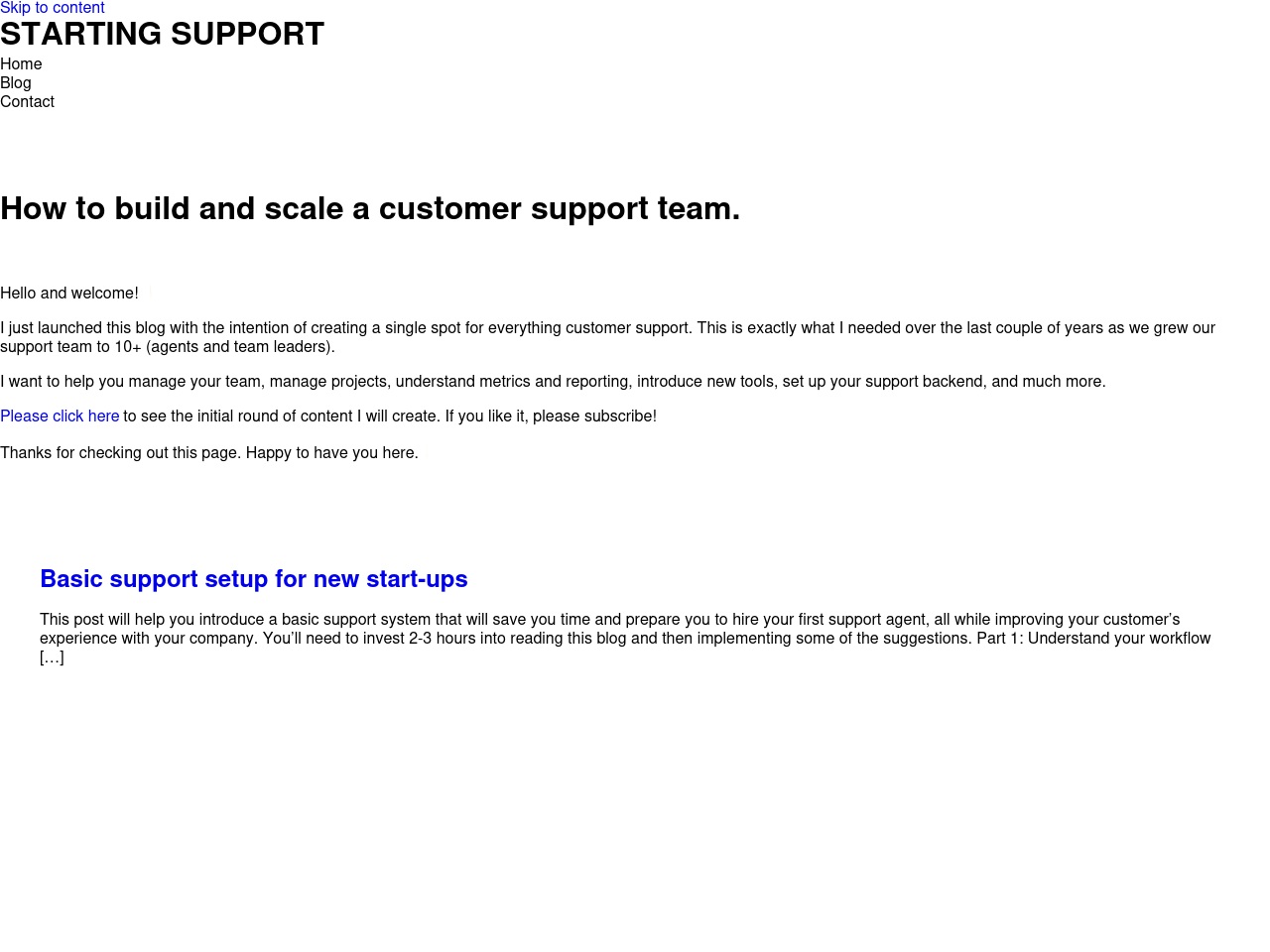 Skip to content
STARTING SUPPORT
Home
Blog
Contact

How to build and scale a customer support team.

Hello and welcome!

I just launched this blog with the intention of creating a single spot for everything customer support. This is exactly what I needed over the last couple of years as we grew our support team to 10+ (agents and team leaders).

I want to help you manage your team, manage projects, understand metrics and reporting, introduce new tools, set up your support backend, and much more.

Please click here to see the initial round of content I will create. If you like it, please subscribe!

Thanks for checking out this page. Happy to have you here.

Basic support setup for new start-ups

This post will help you introduce a basic support system that will save you time and prepare you to hire your first support agent, all while improving your customer's experience with your company. You'll need to invest 2-3 hours into reading this blog and then implementing some of the suggestions. Part 1: Understand your workflow […]